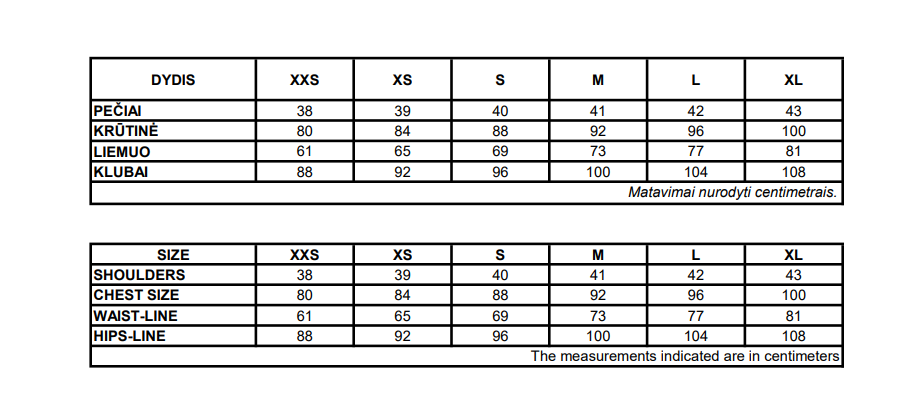 | DYDIS | XXS | XS | S | M | L | XL |
|---|---|---|---|---|---|---|
| PEČIAI | 38 | 39 | 40 | 41 | 42 | 43 |
| KRŪTINĖ | 80 | 84 | 88 | 92 | 96 | 100 |
| LIEMUO | 61 | 65 | 69 | 73 | 77 | 81 |
| KLUBAI | 88 | 92 | 96 | 100 | 104 | 108 |
| Matavimai nurodyti centimetrais. | | | | | | |

| SIZE | XXS | XS | S | M | L | XL |
|---|---|---|---|---|---|---|
| SHOULDERS | 38 | 39 | 40 | 41 | 42 | 43 |
| CHEST SIZE | 80 | 84 | 88 | 92 | 96 | 100 |
| WAIST-LINE | 61 | 65 | 69 | 73 | 77 | 81 |
| HIPS-LINE | 88 | 92 | 96 | 100 | 104 | 108 |
| The measurements indicated are in centimeters | | | | | | |